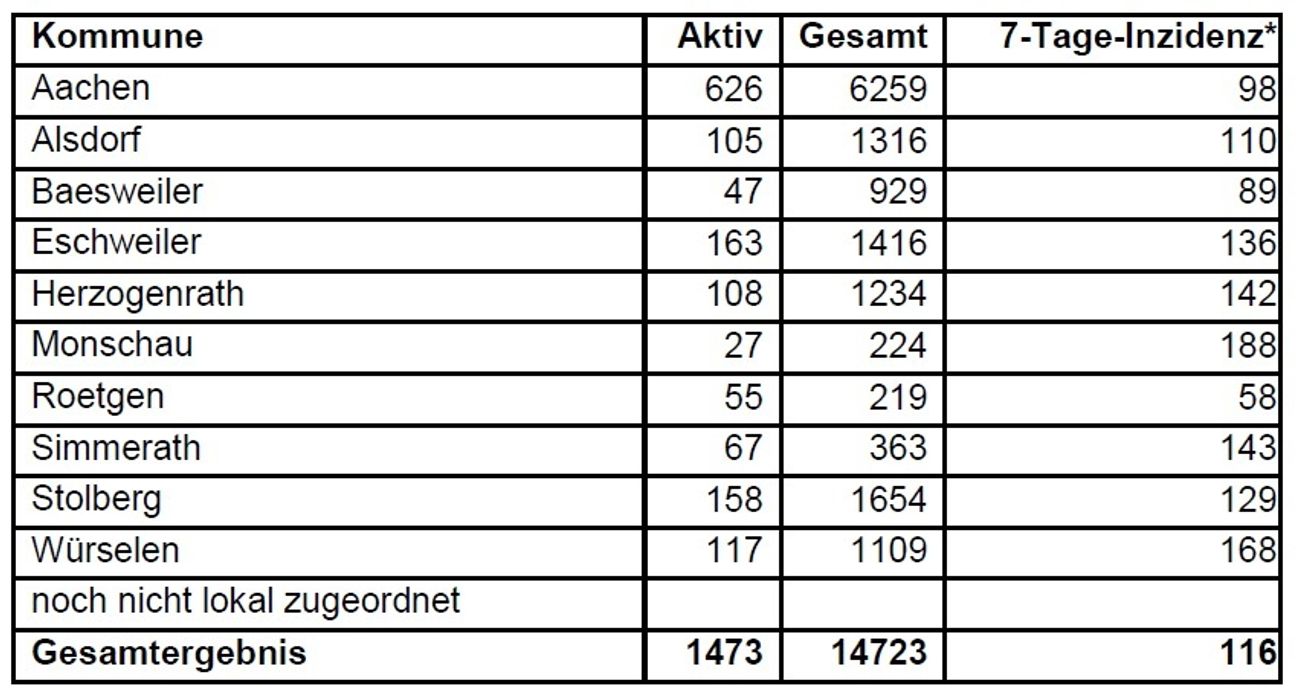 | Kommune | Aktiv | Gesamt | 7-Tage-Inzidenz* |
|---|---|---|---|
| Aachen | 626 | 6259 | 98 |
| Alsdorf | 105 | 1316 | 110 |
| Baesweiler | 47 | 929 | 89 |
| Eschweiler | 163 | 1416 | 136 |
| Herzogenrath | 108 | 1234 | 142 |
| Monschau | 27 | 224 | 188 |
| Roetgen | 55 | 219 | 58 |
| Simmerath | 67 | 363 | 143 |
| Stolberg | 158 | 1654 | 129 |
| Würselen | 117 | 1109 | 168 |
| noch nicht lokal zugeordnet | | | |
| Gesamtergebnis | 1473 | 14723 | 116 |